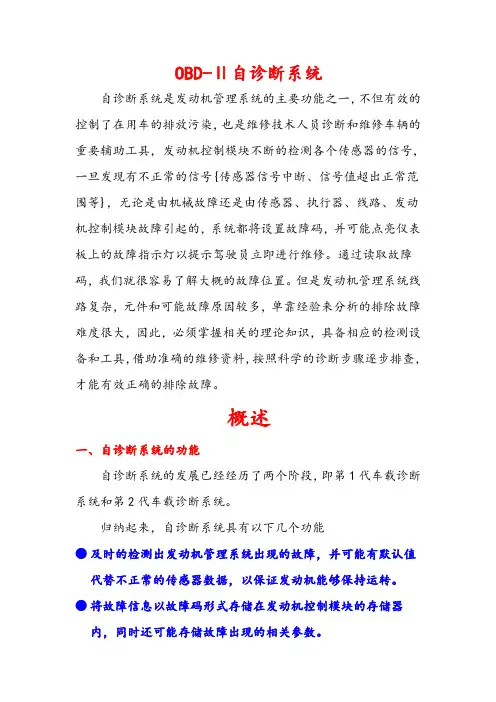 OBD-II自诊断系统

自诊断系统是发动机管理系统的主要功能之一，不但有效的控制了在用车的排放污染，也是维修技术人员诊断和维修车辆的重要辅助工具，发动机控制模块不断的检测各个传感器的信号，一旦发现有不正常的信号{传感器信号中断、信号值超出正常范围等}，无论是由机械故障还是由传感器、执行器、线路、发动机控制模块故障引起的，系统都将设置故障码，并可能点亮仪表板上的故障指示灯以提示驾驶员立即进行维修。通过读取故障码，我们就很容易了解大概的故障位置。但是发动机管理系统线路复杂，元件和可能故障原因较多，单靠经验来分析的排除故障难度很大，因此，必须掌握相关的理论知识，具备相应的检测设备和工具，借助准确的维修资料，按照科学的诊断步骤逐步排查，才能有效正确的排除故障。

概述

一、自诊断系统的功能

自诊断系统的发展已经经历了两个阶段，即第 1 代车载诊断系统和第 2 代车载诊断系统。

归纳起来，自诊断系统具有以下几个功能

● 及时的检测出发动机管理系统出现的故障，并可能有默认值代替不正常的传感器数据，以保证发动机能够保持运转。

● 将故障信息以故障码形式存储在发动机控制模块的存储器内，同时还可能存储故障出现的相关参数。